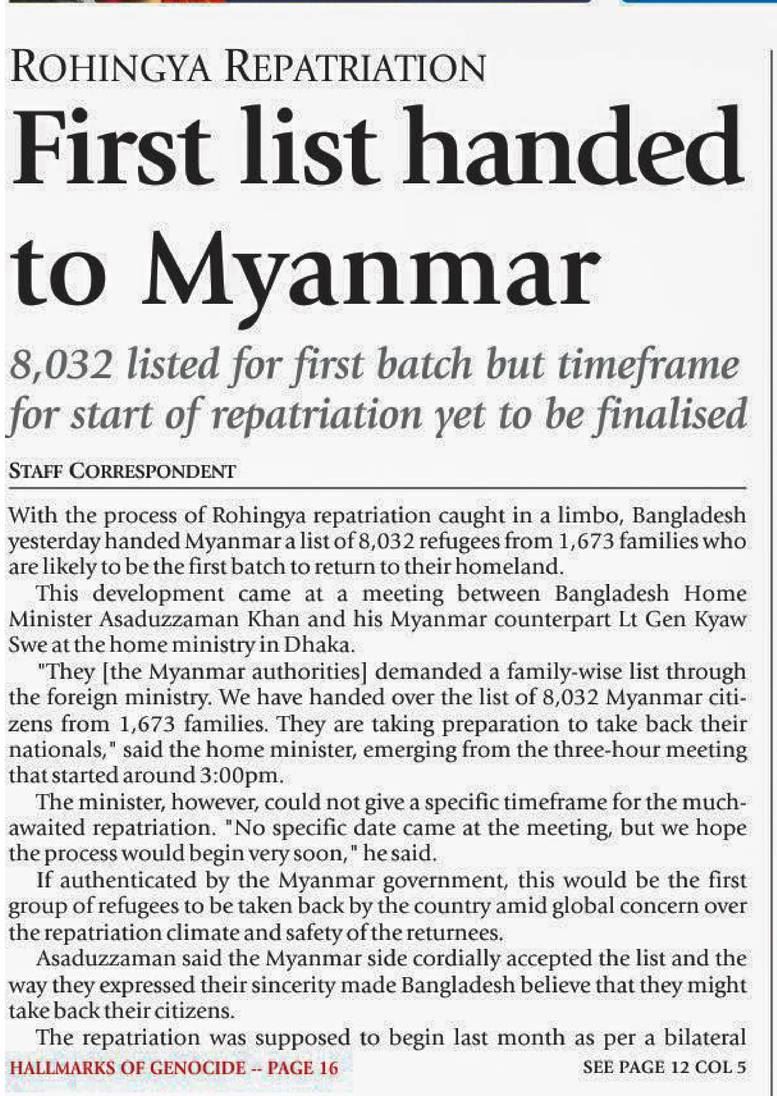 ROHINGYA REPATRIATION

First list handed to Myanmar

8,032 listed for first batch but timeframe for start of repatriation yet to be finalised

STAFF CORRESPONDENT

With the process of Rohingya repatriation caught in a limbo, Bangladesh yesterday handed Myanmar a list of 8,032 refugees from 1,673 families who are likely to be the first batch to return to their homeland.

This development came at a meeting between Bangladesh Home Minister Asaduzzaman Khan and his Myanmar counterpart Lt Gen Kyaw Swe at the home ministry in Dhaka.

"They [the Myanmar authorities] demanded a family-wise list through the foreign ministry. We have handed over the list of 8,032 Myanmar citizens from 1,673 families. They are taking preparation to take back their nationals," said the home minister, emerging from the three-hour meeting that started around 3:00pm.

The minister, however, could not give a specific timeframe for the much-awaited repatriation. "No specific date came at the meeting, but we hope the process would begin very soon," he said.

If authenticated by the Myanmar government, this would be the first group of refugees to be taken back by the country amid global concern over the repatriation climate and safety of the returnees.

Asaduzzaman said the Myanmar side cordially accepted the list and the way they expressed their sincerity made Bangladesh believe that they might take back their citizens.

The repatriation was supposed to begin last month as per a bilateral

HALLMARKS OF GENOCIDE -- PAGE 16

SEE PAGE 12 COL 5